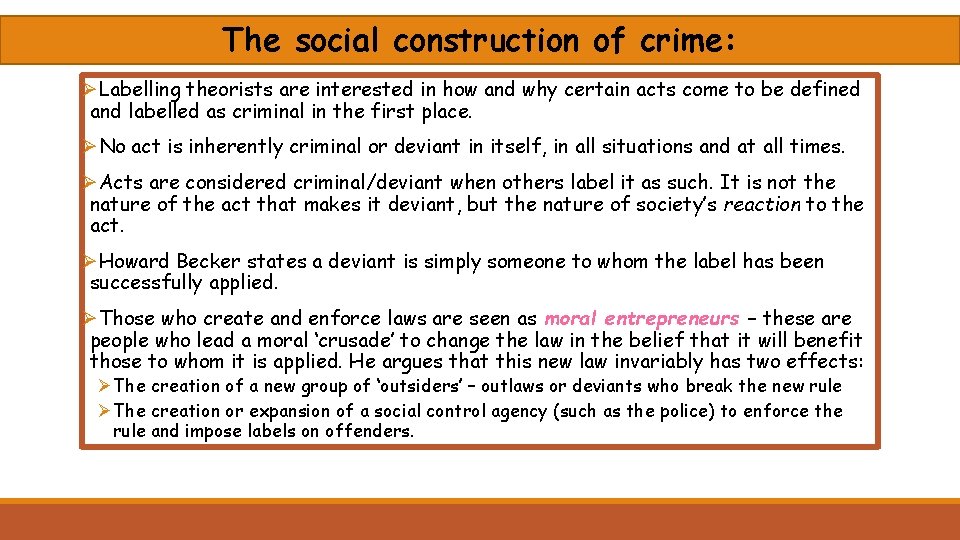 The social construction of crime:

➢Labelling theorists are interested in how and why certain acts come to be defined and labelled as criminal in the first place.

➢No act is inherently criminal or deviant in itself, in all situations and at all times.

➢Acts are considered criminal/deviant when others label it as such. It is not the nature of the act that makes it deviant, but the nature of society's reaction to the act.

➢Howard Becker states a deviant is simply someone to whom the label has been successfully applied.

➢Those who create and enforce laws are seen as moral entrepreneurs – these are people who lead a moral 'crusade' to change the law in the belief that it will benefit those to whom it is applied. He argues that this new law invariably has two effects:

➢The creation of a new group of 'outsiders' – outlaws or deviants who break the new rule

➢The creation or expansion of a social control agency (such as the police) to enforce the rule and impose labels on offenders.